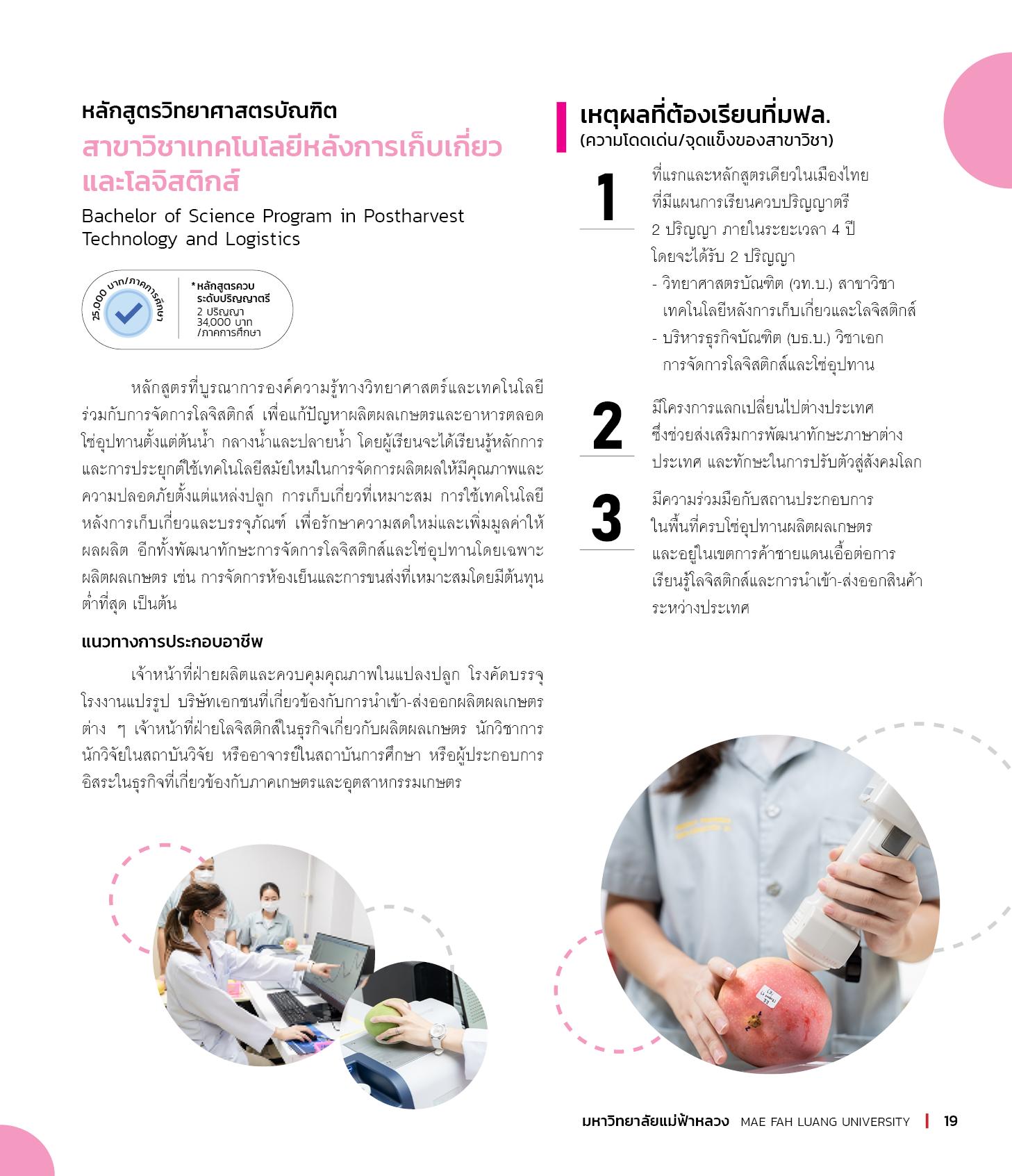 หลักสูตรวิทยาศาสตรบัณฑิต
สาขาวิชาเทคโนโลยีหลังการเก็บเกี่ยวและโลจิสติกส์

Bachelor of Science Program in Postharvest Technology and Logistics

25,000 บาท/ภาคการศึกษา

*หลักสูตรควบระดับปริญญาตรี 2 ปริญญา 34,000 บาท /ภาคการศึกษา

หลักสูตรที่บูรณาการองค์ความรู้ทางวิทยาศาสตร์และเทคโนโลยีร่วมกับการจัดการโลจิสติกส์ เพื่อแก้ปัญหาผลิตผลเกษตรและอาหารตลอดโซ่อุปทานตั้งแต่ต้นน้ำ กลางน้ำและปลายน้ำ โดยผู้เรียนจะได้เรียนรู้หลักการและการประยุกต์ใช้เทคโนโลยีสมัยใหม่ในการจัดการผลิตผลให้มีคุณภาพและความปลอดภัยตั้งแต่แหล่งปลูก การเก็บเกี่ยวที่เหมาะสม การใช้เทคโนโลยีหลังการเก็บเกี่ยวและบรรจุภัณฑ์ เพื่อรักษาความสดใหม่และเพิ่มมูลค่าให้ผลผลิต อีกทั้งพัฒนาทักษะการจัดการโลจิสติกส์และโซ่อุปทานโดยเฉพาะผลิตผลเกษตร เช่น การจัดการห้องเย็นและการขนส่งที่เหมาะสมโดยมีต้นทุนต่ำที่สุด เป็นต้น

แนวทางการประกอบอาชีพ

เจ้าหน้าที่ฝ่ายผลิตและควบคุมคุณภาพในแปลงปลูก โรงคัดบรรจุ โรงงานแปรรูป บริษัทเอกชนที่เกี่ยวข้องกับการนำเข้า-ส่งออกผลิตผลเกษตรต่าง ๆ เจ้าหน้าที่ฝ่ายโลจิสติกส์ในธุรกิจเกี่ยวกับผลิตผลเกษตร นักวิชาการ นักวิจัยในสถาบันวิจัย หรืออาจารย์ในสถาบันการศึกษา หรือผู้ประกอบการอิสระในธุรกิจที่เกี่ยวข้องกับภาคเกษตรและอุตสาหกรรมเกษตร

เหตุผลที่ต้องเรียนที่มฟล.
(ความโดดเด่น/จุดแข็งของสาขาวิชา)

1
ที่แรกและหลักสูตรเดียวในเมืองไทยที่มีแผนการเรียนควบปริญญาตรี 2 ปริญญา ภายในระยะเวลา 4 ปี โดยจะได้รับ 2 ปริญญา
- วิทยาศาสตรบัณฑิต (วท.บ.) สาขาวิชาเทคโนโลยีหลังการเก็บเกี่ยวและโลจิสติกส์
- บริหารธุรกิจบัณฑิต (บธ.บ.) วิชาเอกการจัดการโลจิสติกส์และโซ่อุปทาน

2
มีโครงการแลกเปลี่ยนไปต่างประเทศ ซึ่งช่วยส่งเสริมการพัฒนาทักษะภาษาต่างประเทศ และทักษะในการปรับตัวสู่สังคมโลก

3
มีความร่วมมือกับสถานประกอบการในพื้นที่ครบโซ่อุปทานผลิตผลเกษตร และอยู่ในเขตการค้าชายแดนเอื้อต่อการเรียนรู้โลจิสติกส์และการนำเข้า-ส่งออกสินค้าระหว่างประเทศ

มหาวิทยาลัยแม่ฟ้าหลวง MAE FAH LUANG UNIVERSITY | 19